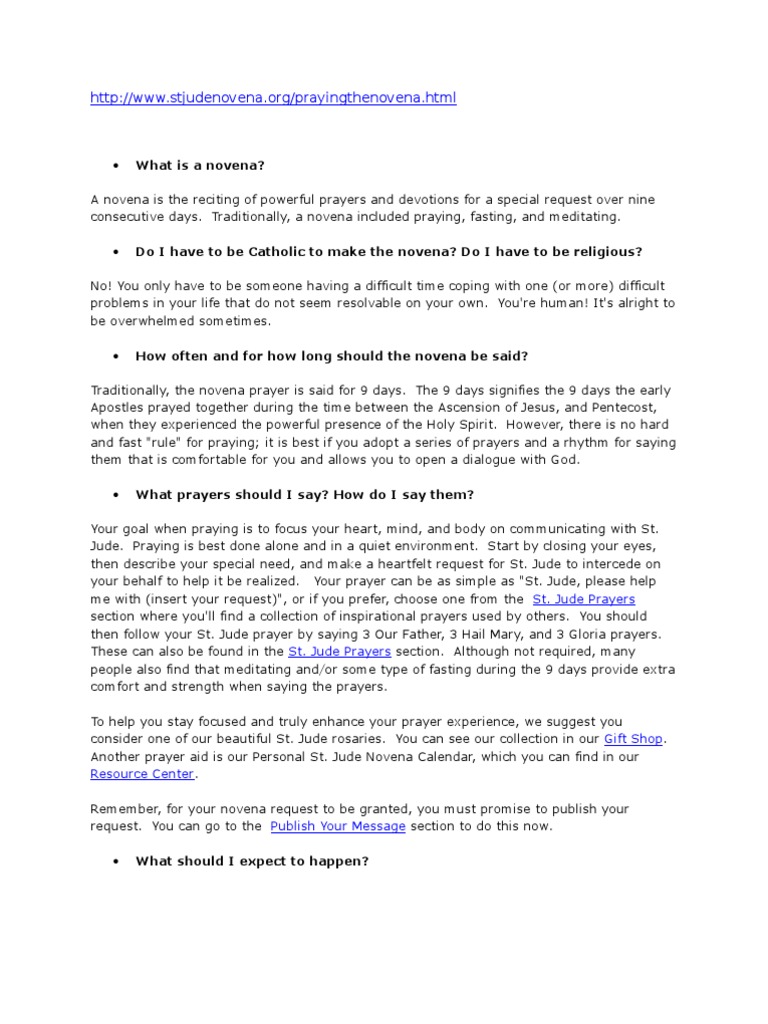 http://www.stjudenovena.org/prayingthenovena.html

• What is a novena?

A novena is the reciting of powerful prayers and devotions for a special request over nine consecutive days. Traditionally, a novena included praying, fasting, and meditating.

• Do I have to be Catholic to make the novena? Do I have to be religious?

No! You only have to be someone having a difficult time coping with one (or more) difficult problems in your life that do not seem resolvable on your own. You're human! It's alright to be overwhelmed sometimes.

• How often and for how long should the novena be said?

Traditionally, the novena prayer is said for 9 days. The 9 days signifies the 9 days the early Apostles prayed together during the time between the Ascension of Jesus, and Pentecost, when they experienced the powerful presence of the Holy Spirit. However, there is no hard and fast "rule" for praying; it is best if you adopt a series of prayers and a rhythm for saying them that is comfortable for you and allows you to open a dialogue with God.

• What prayers should I say? How do I say them?

Your goal when praying is to focus your heart, mind, and body on communicating with St. Jude. Praying is best done alone and in a quiet environment. Start by closing your eyes, then describe your special need, and make a heartfelt request for St. Jude to intercede on your behalf to help it be realized. Your prayer can be as simple as "St. Jude, please help me with (insert your request)", or if you prefer, choose one from the St. Jude Prayers section where you'll find a collection of inspirational prayers used by others. You should then follow your St. Jude prayer by saying 3 Our Father, 3 Hail Mary, and 3 Gloria prayers. These can also be found in the St. Jude Prayers section. Although not required, many people also find that meditating and/or some type of fasting during the 9 days provide extra comfort and strength when saying the prayers.

To help you stay focused and truly enhance your prayer experience, we suggest you consider one of our beautiful St. Jude rosaries. You can see our collection in our Gift Shop. Another prayer aid is our Personal St. Jude Novena Calendar, which you can find in our Resource Center.

Remember, for your novena request to be granted, you must promise to publish your request. You can go to the Publish Your Message section to do this now.

• What should I expect to happen?